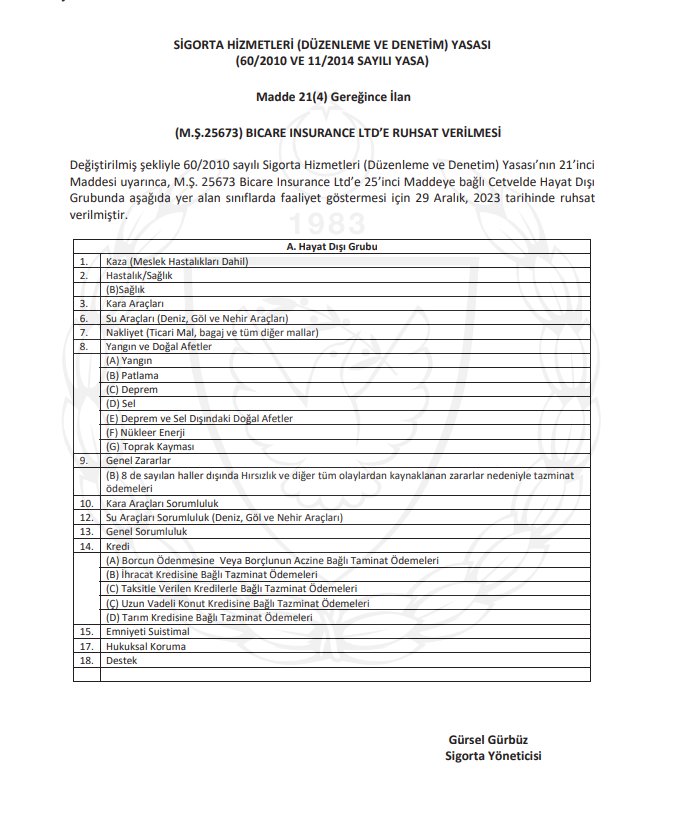 SİGORTA HİZMETLERİ (DÜZENLEME VE DENETİM) YASASI
(60/2010 VE 11/2014 SAYILI YASA)

Madde 21(4) Gereğince İlan

(M.Ş.25673) BICARE INSURANCE LTD'E RUHSAT VERİLMESİ

Değiştirilmiş şekliyle 60/2010 sayılı Sigorta Hizmetleri (Düzenleme ve Denetim) Yasası'nın 21'inci Maddesi uyarınca, M.Ş. 25673 Bicare Insurance Ltd'e 25'inci Maddeye bağlı Cetvelde Hayat Dışı Grubunda aşağıda yer alan sınıflarda faaliyet göstermesi için 29 Aralık, 2023 tarihinde ruhsat verilmiştir.

1983

| A. Hayat Dışı Grubu | |
|---|---|
| 1. | Kaza (Meslek Hastalıkları Dahil) |
| 2. | Hastalık/Sağlık |
| | (B)Sağlık |
| 3. | Kara Araçları |
| 6. | Su Araçları (Deniz, Göl ve Nehir Araçları) |
| 7. | Nakliyet (Ticari Mal, bagaj ve tüm diğer mallar) |
| 8. | Yangın ve Doğal Afetler |
| | (A) Yangın |
| | (B) Patlama |
| | (C) Deprem |
| | (D) Sel |
| | (E) Deprem ve Sel Dışındaki Doğal Afetler |
| | (F) Nükleer Enerji |
| | (G) Toprak Kayması |
| 9. | Genel Zararlar |
| | (B) 8 de sayılan haller dışında Hırsızlık ve diğer tüm olaylardan kaynaklanan zararlar nedeniyle tazminat ödemeleri |
| 10. | Kara Araçları Sorumluluk |
| 12. | Su Araçları Sorumluluk (Deniz, Göl ve Nehir Araçları) |
| 13. | Genel Sorumluluk |
| 14. | Kredi |
| | (A) Borcun Ödenmesine Veya Borçlunun Aczine Bağlı Taminat Ödemeleri |
| | (B) İhracat Kredisine Bağlı Tazminat Ödemeleri |
| | (C) Taksitle Verilen Kredilerle Bağlı Tazminat Ödemeleri |
| | (Ç) Uzun Vadeli Konut Kredisine Bağlı Tazminat Ödemeleri |
| | (D) Tarım Kredisine Bağlı Tazminat Ödemeleri |
| 15. | Emniyeti Suistimal |
| 17. | Hukuksal Koruma |
| 18. | Destek |
| | |

Gürsel Gürbüz
Sigorta Yöneticisi